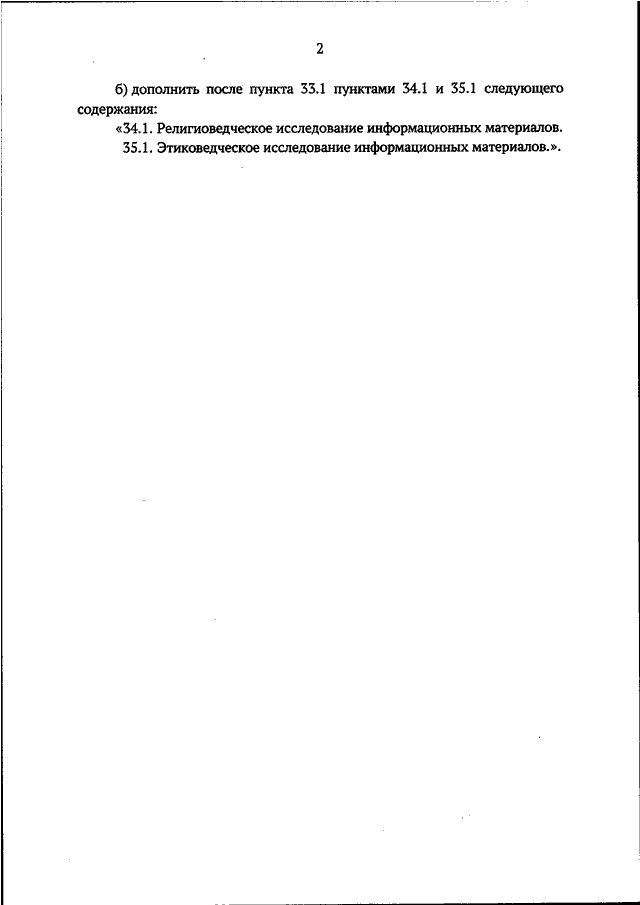 2

б) дополнить после пункта 33.1 пунктами 34.1 и 35.1 следующего содержания:

«34.1. Религиоведческое исследование информационных материалов.

35.1. Этиковедческое исследование информационных материалов.».